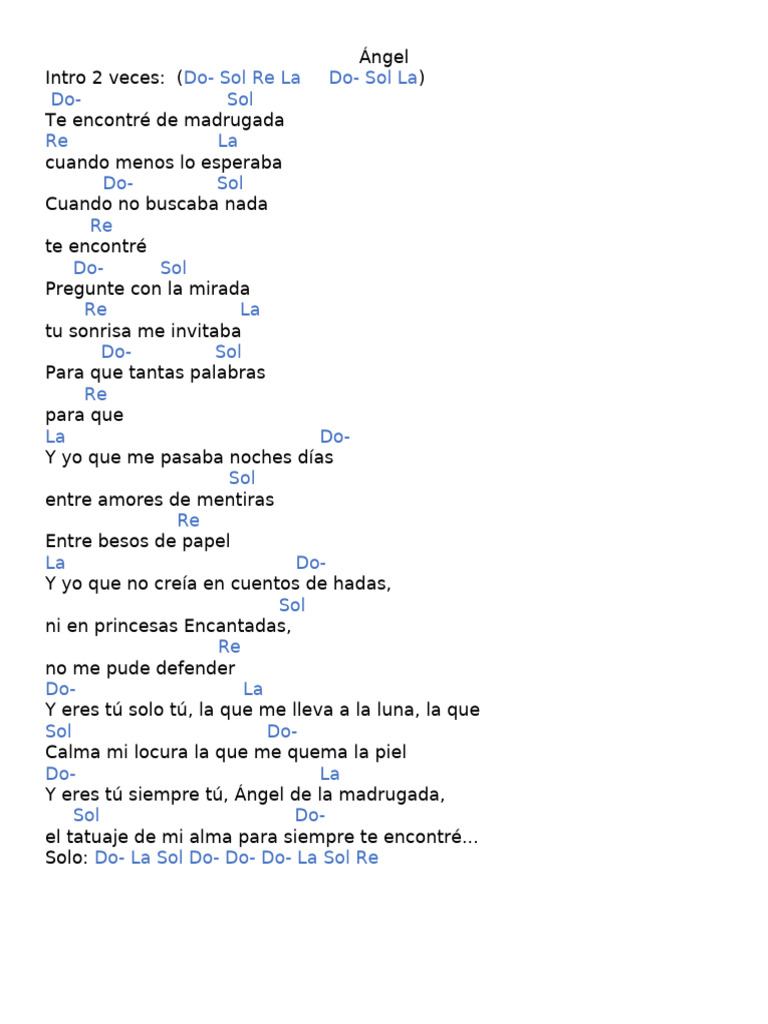 Ángel

Intro 2 veces: (Do- Sol Re La Do- Sol La)
Do- Sol
Te encontré de madrugada
Re La
cuando menos lo esperaba
Do- Sol
Cuando no buscaba nada
Re
te encontré
Do- Sol
Pregunte con la mirada
Re La
tu sonrisa me invitaba
Do- Sol
Para que tantas palabras
Re
para que
La Do-
Y yo que me pasaba noches días
Sol
entre amores de mentiras
Re
Entre besos de papel
La Do-
Y yo que no creía en cuentos de hadas,
Sol
ni en princesas Encantadas,
Re
no me pude defender
Do- La
Y eres tú solo tú, la que me lleva a la luna, la que
Sol Do-
Calma mi locura la que me quema la piel
Do- La
Y eres tú siempre tú, Ángel de la madrugada,
Sol Do-
el tatuaje de mi alma para siempre te encontré...
Solo: Do- La Sol Do- Do- Do- La Sol Re